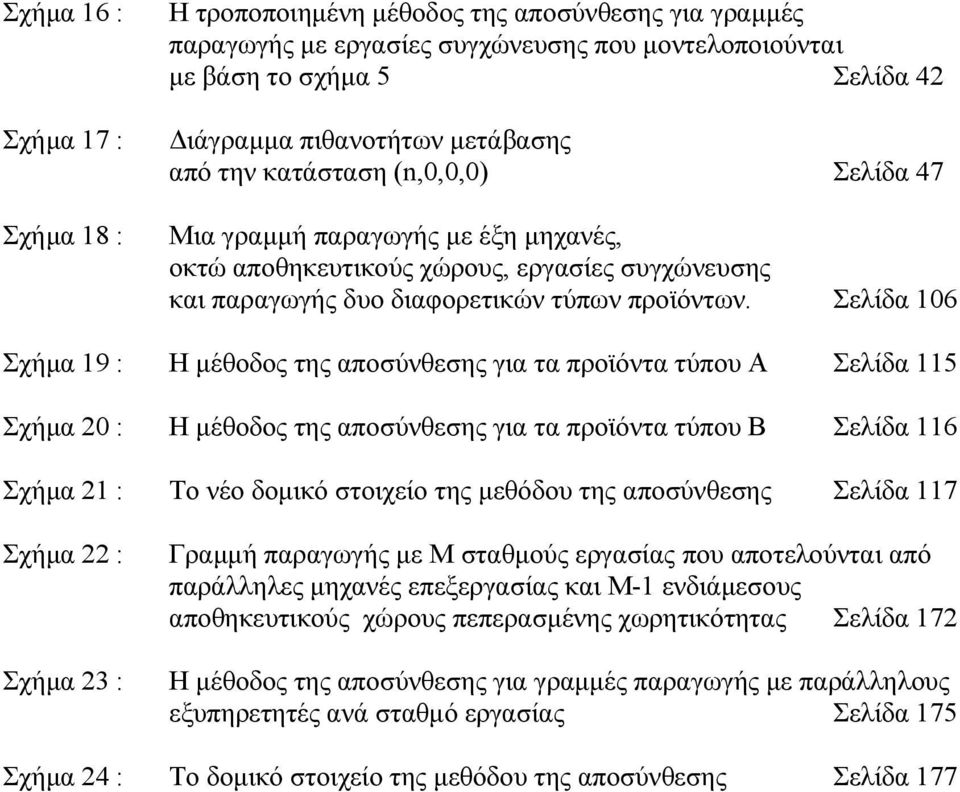 Σχήμα 16 : Η τροποποιημένη μέθοδος της αποσύνθεσης για γραμμές παραγωγής με εργασίες συγχώνευσης που μοντελοποιούνται με βάση το σχήμα 5 Σελίδα 42

Σχήμα 17 : Διάγραμμα πιθανοτήτων μετάβασης από την κατάσταση (n,0,0,0) Σελίδα 47

Σχήμα 18 : Μια γραμμή παραγωγής με έξη μηχανές, οκτώ αποθηκευτικούς χώρους, εργασίες συγχώνευσης και παραγωγής δυο διαφορετικών τύπων προϊόντων. Σελίδα 106

Σχήμα 19 : Η μέθοδος της αποσύνθεσης για τα προϊόντα τύπου Α Σελίδα 115

Σχήμα 20 : Η μέθοδος της αποσύνθεσης για τα προϊόντα τύπου Β Σελίδα 116

Σχήμα 21 : Το νέο δομικό στοιχείο της μεθόδου της αποσύνθεσης Σελίδα 117

Σχήμα 22 : Γραμμή παραγωγής με Μ σταθμούς εργασίας που αποτελούνται από παράλληλες μηχανές επεξεργασίας και Μ-1 ενδιάμεσους αποθηκευτικούς χώρους πεπερασμένης χωρητικότητας Σελίδα 172

Σχήμα 23 : Η μέθοδος της αποσύνθεσης για γραμμές παραγωγής με παράλληλους εξυπηρετητές ανά σταθμό εργασίας Σελίδα 175

Σχήμα 24 : Το δομικό στοιχείο της μεθόδου της αποσύνθεσης Σελίδα 177